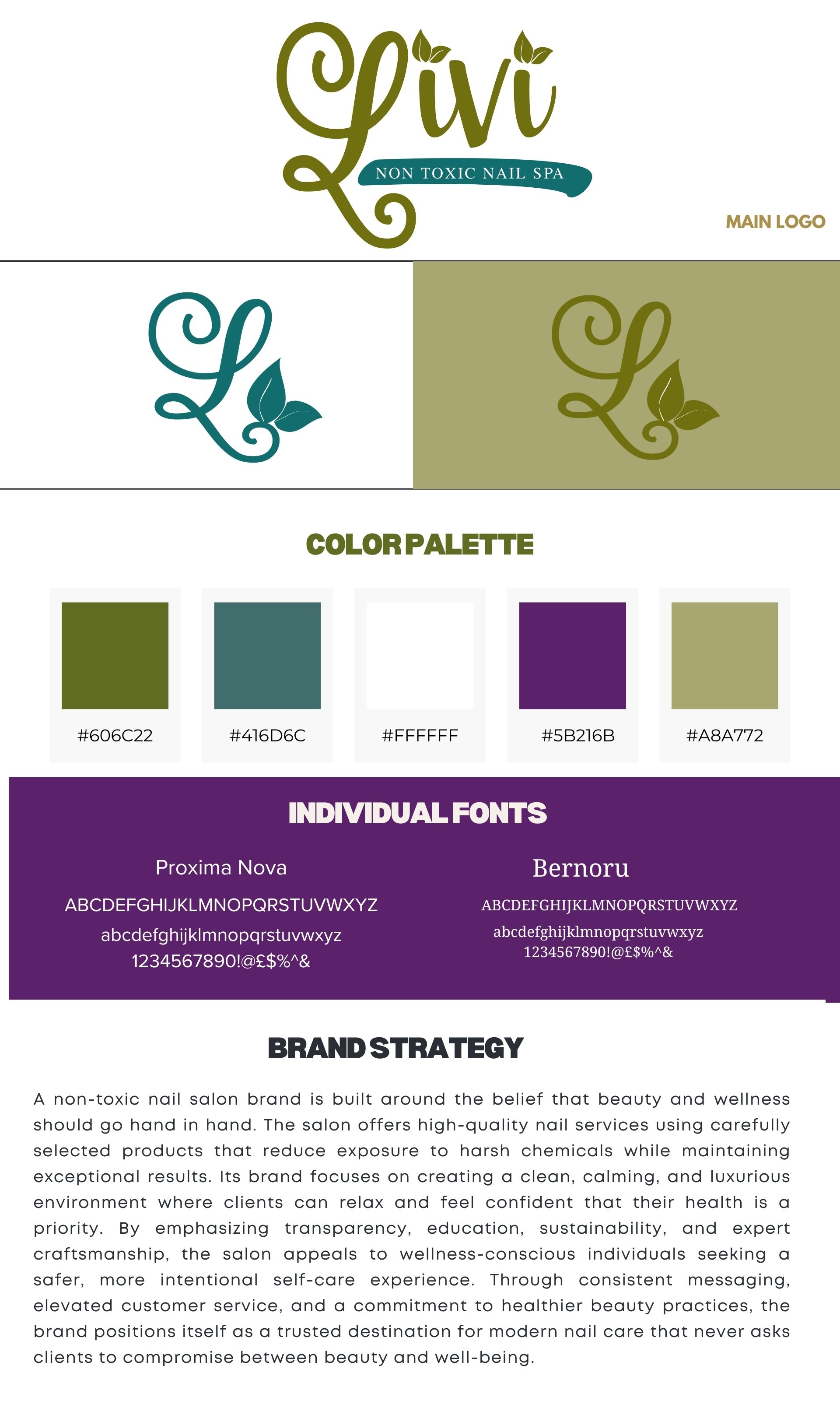 Livi
NON TOXIC NAIL SPA

MAIN LOGO

L

L

COLOR PALETTE

#606C22

#416D6C

#FFFFFF

#5B216B

#A8A772

INDIVIDUAL FONTS

Proxima Nova
ABCDEFGHIJKLMNOPQRSTUVWXYZ
abcdefghijklmnopqrstuvwxyz
1234567890!@£$%^&

Bernoru
ABCDEFGHIJKLMNOPQRSTUVWXYZ
abcdefghijklmnopqrstuvwxyz
1234567890!@£$%^&

BRAND STRATEGY

A non-toxic nail salon brand is built around the belief that beauty and wellness should go hand in hand. The salon offers high-quality nail services using carefully selected products that reduce exposure to harsh chemicals while maintaining exceptional results. Its brand focuses on creating a clean, calming, and luxurious environment where clients can relax and feel confident that their health is a priority. By emphasizing transparency, education, sustainability, and expert craftsmanship, the salon appeals to wellness-conscious individuals seeking a safer, more intentional self-care experience. Through consistent messaging, elevated customer service, and a commitment to healthier beauty practices, the brand positions itself as a trusted destination for modern nail care that never asks clients to compromise between beauty and well-being.